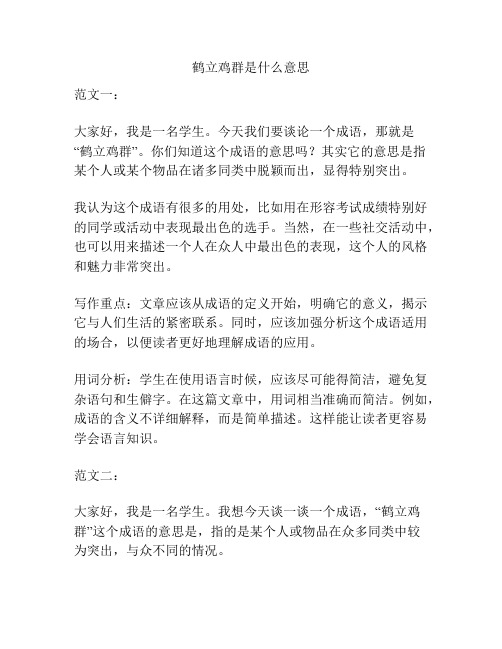 鹤立鸡群是什么意思

范文一：

大家好，我是一名学生。今天我们要谈论一个成语，那就是“鹤立鸡群”。你们知道这个成语的意思吗？其实它的意思是指某个人或某个物品在诸多同类中脱颖而出，显得特别突出。

我认为这个成语有很多的用处，比如用在形容考试成绩特别好的同学或活动中表现最出色的选手。当然，在一些社交活动中，也可以用来描述一个人在众人中最出色的表现，这个人的风格和魅力非常突出。

写作重点：文章应该从成语的定义开始，明确它的意义，揭示它与人们生活的紧密联系。同时，应该加强分析这个成语适用的场合，以便读者更好地理解成语的应用。

用词分析：学生在使用语言时候，应该尽可能得简洁，避免复杂语句和生僻字。在这篇文章中，用词相当准确而简洁。例如，成语的含义不详细解释，而是简单描述。这样能让读者更容易学会语言知识。

范文二：

大家好，我是一名学生。我想今天谈一谈一个成语，“鹤立鸡群”这个成语的意思是，指的是某个人或物品在众多同类中较为突出，与众不同的情况。